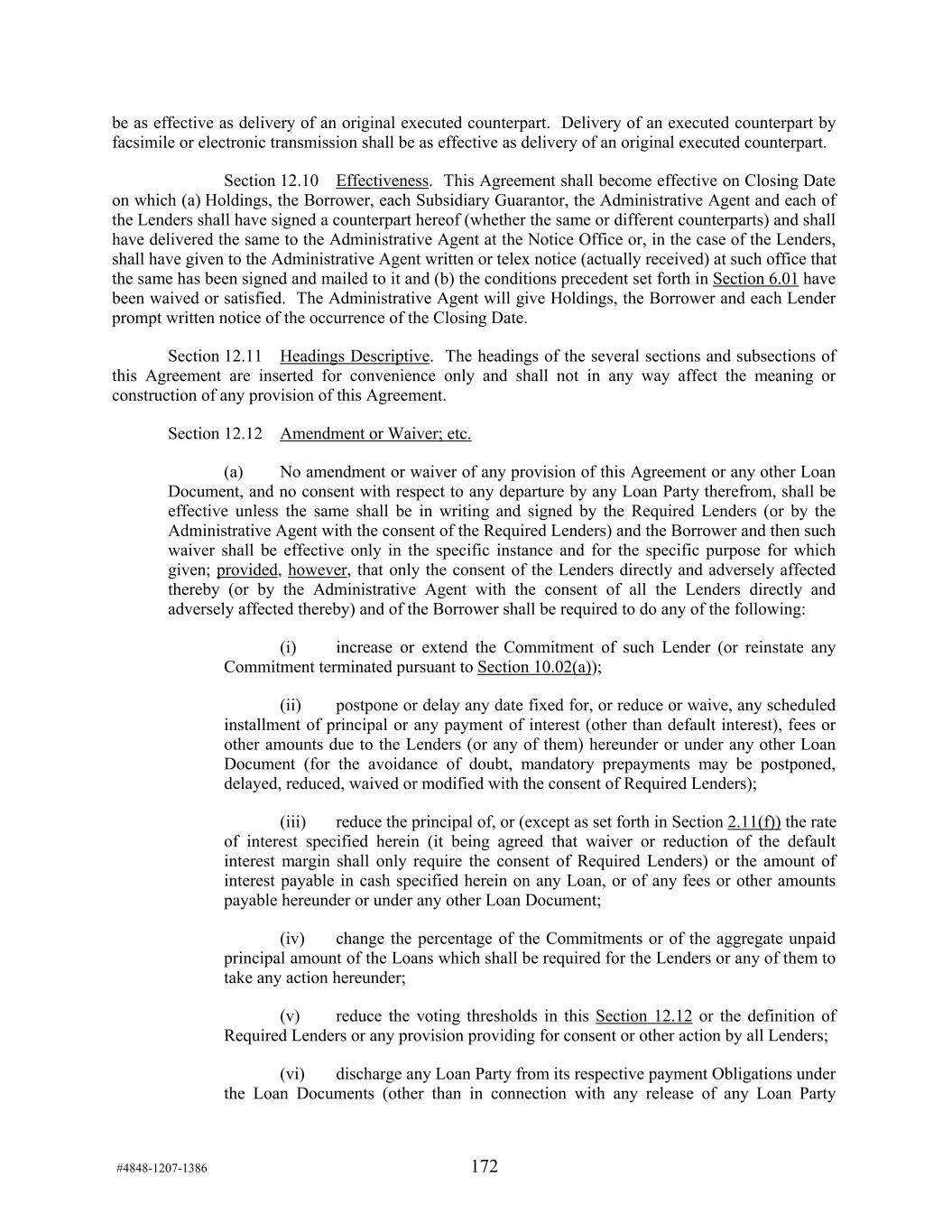 be as effective as delivery of an original executed counterpart. Delivery of an executed counterpart by facsimile or electronic transmission shall be as effective as delivery of an original executed counterpart.

Section 12.10 Effectiveness. This Agreement shall become effective on Closing Date on which (a) Holdings, the Borrower, each Subsidiary Guarantor, the Administrative Agent and each of the Lenders shall have signed a counterpart hereof (whether the same or different counterparts) and shall have delivered the same to the Administrative Agent at the Notice Office or, in the case of the Lenders, shall have given to the Administrative Agent written or telex notice (actually received) at such office that the same has been signed and mailed to it and (b) the conditions precedent set forth in Section 6.01 have been waived or satisfied. The Administrative Agent will give Holdings, the Borrower and each Lender prompt written notice of the occurrence of the Closing Date.

Section 12.11 Headings Descriptive. The headings of the several sections and subsections of this Agreement are inserted for convenience only and shall not in any way affect the meaning or construction of any provision of this Agreement.

Section 12.12 Amendment or Waiver; etc.

(a) No amendment or waiver of any provision of this Agreement or any other Loan Document, and no consent with respect to any departure by any Loan Party therefrom, shall be effective unless the same shall be in writing and signed by the Required Lenders (or by the Administrative Agent with the consent of the Required Lenders) and the Borrower and then such waiver shall be effective only in the specific instance and for the specific purpose for which given; provided, however, that only the consent of the Lenders directly and adversely affected thereby (or by the Administrative Agent with the consent of all the Lenders directly and adversely affected thereby) and of the Borrower shall be required to do any of the following:

(i) increase or extend the Commitment of such Lender (or reinstate any Commitment terminated pursuant to Section 10.02(a));

(ii) postpone or delay any date fixed for, or reduce or waive, any scheduled installment of principal or any payment of interest (other than default interest), fees or other amounts due to the Lenders (or any of them) hereunder or under any other Loan Document (for the avoidance of doubt, mandatory prepayments may be postponed, delayed, reduced, waived or modified with the consent of Required Lenders);

(iii) reduce the principal of, or (except as set forth in Section 2.11(f)) the rate of interest specified herein (it being agreed that waiver or reduction of the default interest margin shall only require the consent of Required Lenders) or the amount of interest payable in cash specified herein on any Loan, or of any fees or other amounts payable hereunder or under any other Loan Document;

(iv) change the percentage of the Commitments or of the aggregate unpaid principal amount of the Loans which shall be required for the Lenders or any of them to take any action hereunder;

(v) reduce the voting thresholds in this Section 12.12 or the definition of Required Lenders or any provision providing for consent or other action by all Lenders;

(vi) discharge any Loan Party from its respective payment Obligations under the Loan Documents (other than in connection with any release of any Loan Party

#4848-1207-1386 172